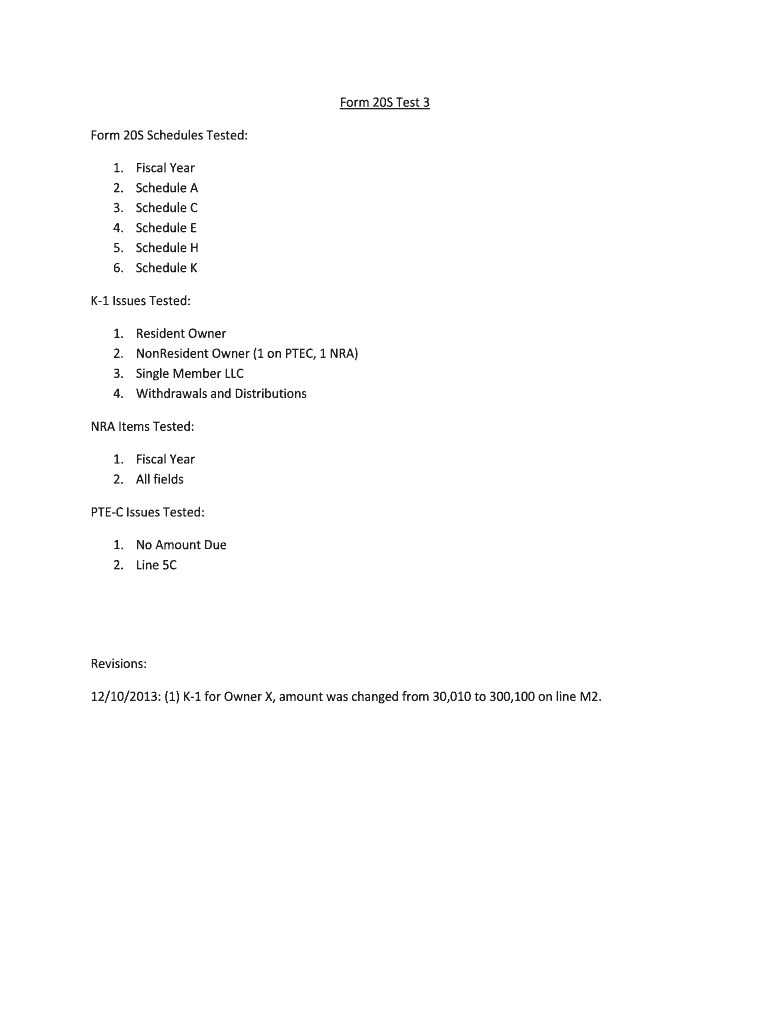 Form 20S Test 3

Form 20S Schedules Tested:

1. Fiscal Year
2. Schedule A
3. Schedule C
4. Schedule E
5. Schedule H
6. Schedule K

K-1 Issues Tested:

1. Resident Owner
2. NonResident Owner (1 on PTEC, 1 NRA)
3. Single Member LLC
4. Withdrawals and Distributions

NRA Items Tested:

1. Fiscal Year
2. All fields

PTE-C Issues Tested:

1. No Amount Due
2. Line 5C

Revisions:

12/10/2013: (1) K-1 for Owner X, amount was changed from 30,010 to 300,100 on line M2.